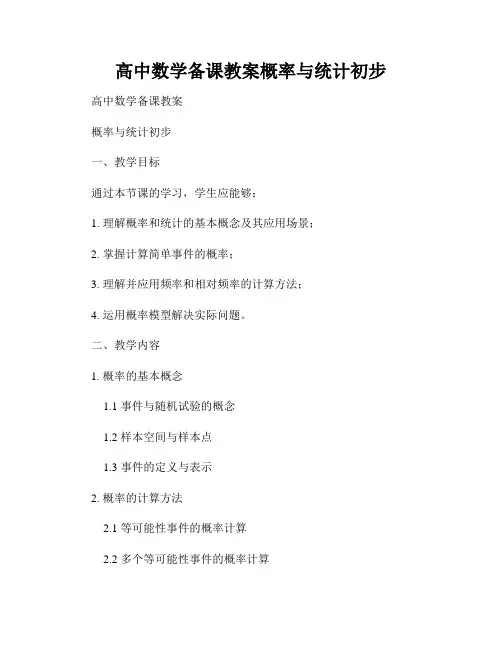 高中数学备课教案概率与统计初步

高中数学备课教案

概率与统计初步

一、教学目标

通过本节课的学习，学生应能够：

1.理解概率和统计的基本概念及其应用场景；

2.掌握计算简单事件的概率；

3.理解并应用频率和相对频率的计算方法；

4.运用概率模型解决实际问题。

二、教学内容

1.概率的基本概念

1.1事件与随机试验的概念

1.2样本空间与样本点

1.3事件的定义与表示

2.概率的计算方法

2.1等可能性事件的概率计算

2.2多个等可能性事件的概率计算